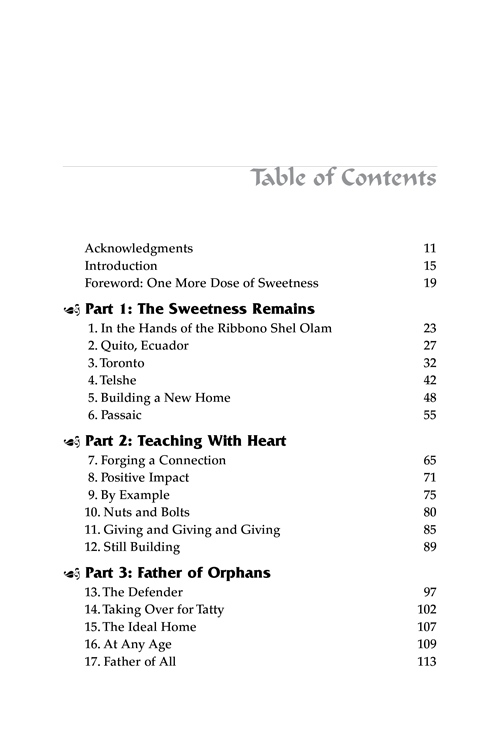 Table of Contents

Acknowledgments 11
Introduction 15
Foreword: One More Dose of Sweetness 19

Part 1: The Sweetness Remains
1. In the Hands of the Ribbono Shel Olam 23
2. Quito, Ecuador 27
3. Toronto 32
4. Telshe 42
5. Building a New Home 48
6. Passaic 55

Part 2: Teaching With Heart
7. Forging a Connection 65
8. Positive Impact 71
9. By Example 75
10. Nuts and Bolts 80
11. Giving and Giving and Giving 85
12. Still Building 89

Part 3: Father of Orphans
13. The Defender 97
14. Taking Over for Tatty 102
15. The Ideal Home 107
16. At Any Age 109
17. Father of All 113